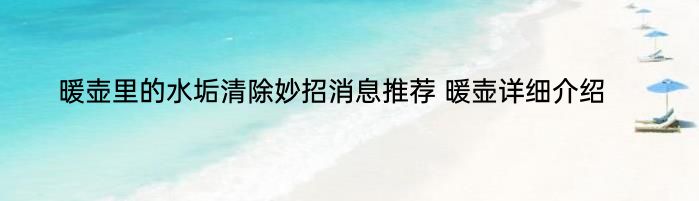 暖壶里的水垢清除妙招消息推荐 暖壶详细介绍